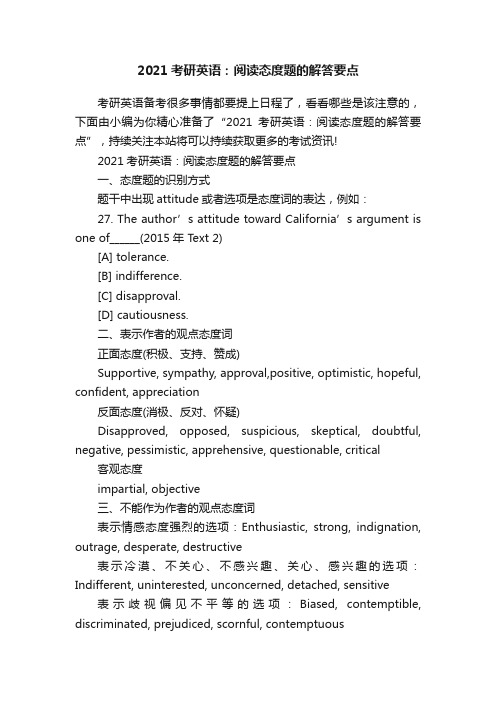 2021 考研英语：阅读态度题的解答要点

考研英语备考很多事情都要提上日程了，看看哪些是该注意的，下面由小编为你精心准备了“2021 考研英语：阅读态度题的解答要点”，持续关注本站将可以持续获取更多的考试资讯!

2021 考研英语：阅读态度题的解答要点

一、态度题的识别方式

题干中出现 attitude 或者选项是态度词的表达，例如：

27. The author’s attitude toward California’s argument is one of______(2015 年 Text 2)

[A] tolerance.

[B] indifference.

[C] disapproval.

[D] cautiousness.

二、表示作者的观点态度词

正面态度(积极、支持、赞成)

Supportive, sympathy, approval,positive, optimistic, hopeful, confident, appreciation

反面态度(消极、反对、怀疑)

Disapproved, opposed, suspicious, skeptical, doubtful, negative, pessimistic, apprehensive, questionable, critical

客观态度

impartial, objective

三、不能作为作者的观点态度词

表示情感态度强烈的选项：Enthusiastic, strong, indignation, outrage, desperate, destructive

表示冷漠、不关心、不感兴趣、关心、感兴趣的选项：Indifferent, uninterested, unconcerned, detached, sensitive

表示歧视偏见不平等的选项：Biased, contemptible, discriminated, prejudiced, scornful, contemptuous